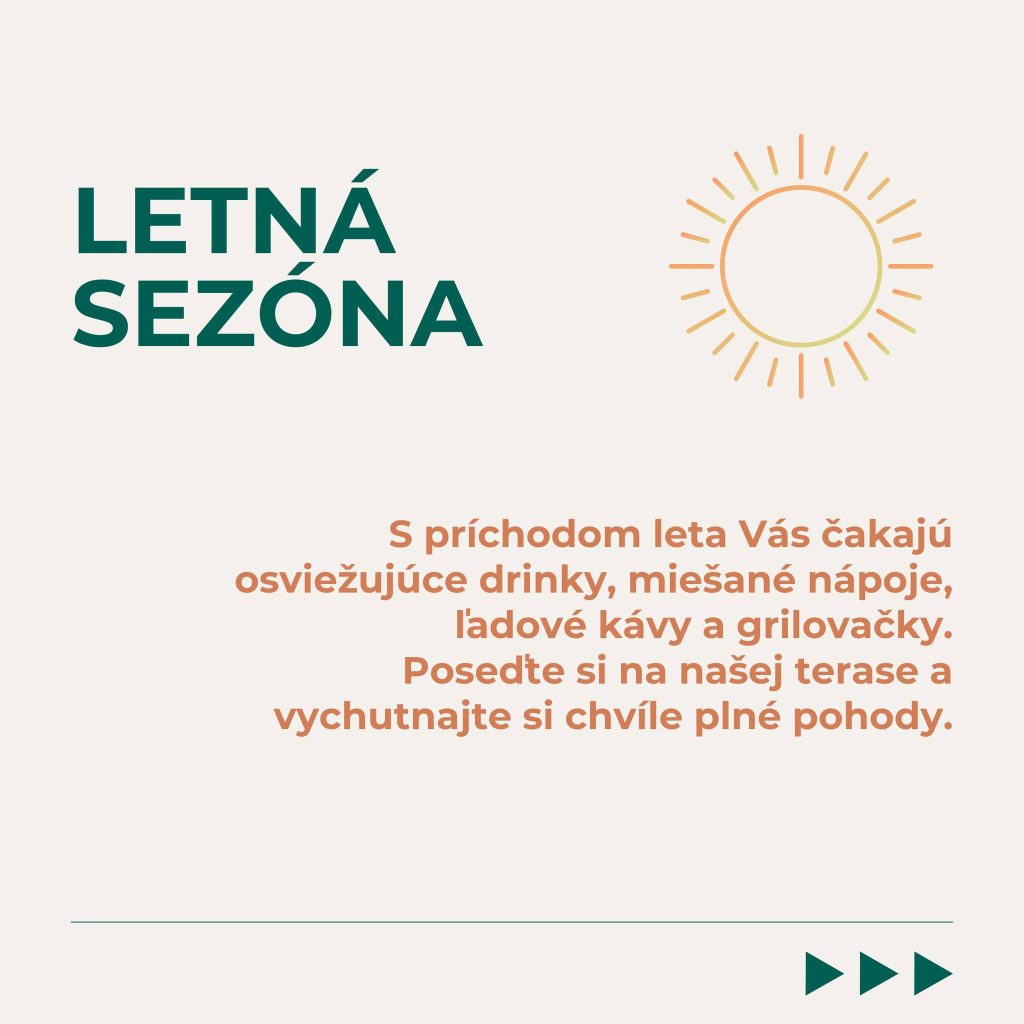 LETNÁ SEZÓNA

S príchodom leta Vás čakajú osviežujúce drinky, miešané nápoje, ľadové kávy a grilovačky. Poseďte si na našej terase a vychutnajte si chvíle plné pohody.